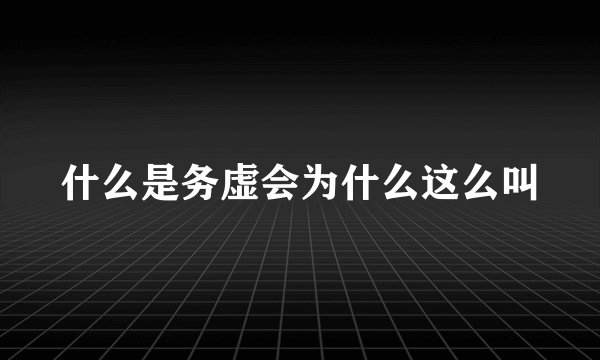 什么是务虚会为什么这么叫